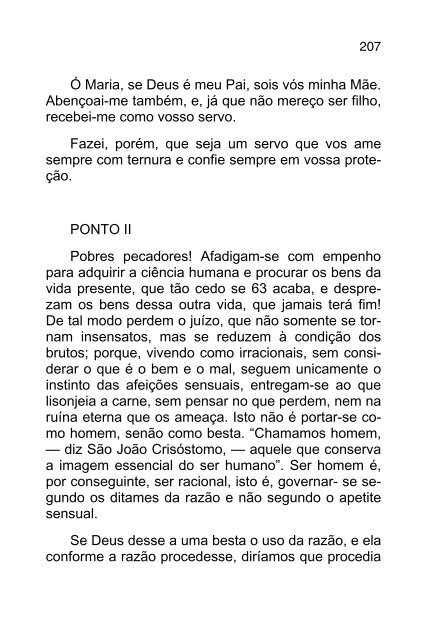 207

Ó Maria, se Deus é meu Pai, sois vós minha Mãe. Abençoai-me também, e, já que não mereço ser filho, recebei-me como vosso servo.

Fazei, porém, que seja um servo que vos ame sempre com ternura e confie sempre em vossa proteção.

PONTO II

Pobres pecadores! Afadigam-se com empenho para adquirir a ciência humana e procurar os bens da vida presente, que tão cedo se 63 acaba, e desprezam os bens dessa outra vida, que jamais terá fim! De tal modo perdem o juízo, que não somente se tornam insensatos, mas se reduzem à condição dos brutos; porque, vivendo como irracionais, sem considerar o que é o bem e o mal, seguem unicamente o instinto das afeições sensuais, entregam-se ao que lisonjeia a carne, sem pensar no que perdem, nem na ruína eterna que os ameaça. Isto não é portar-se como homem, senão como besta. “Chamamos homem, — diz São João Crisóstomo, — aquele que conserva a imagem essencial do ser humano”. Ser homem é, por conseguinte, ser racional, isto é, governar- se segundo os ditames da razão e não segundo o apetite sensual.

Se Deus desse a uma besta o uso da razão, e ela conforme a razão procedesse, diríamos que procedia